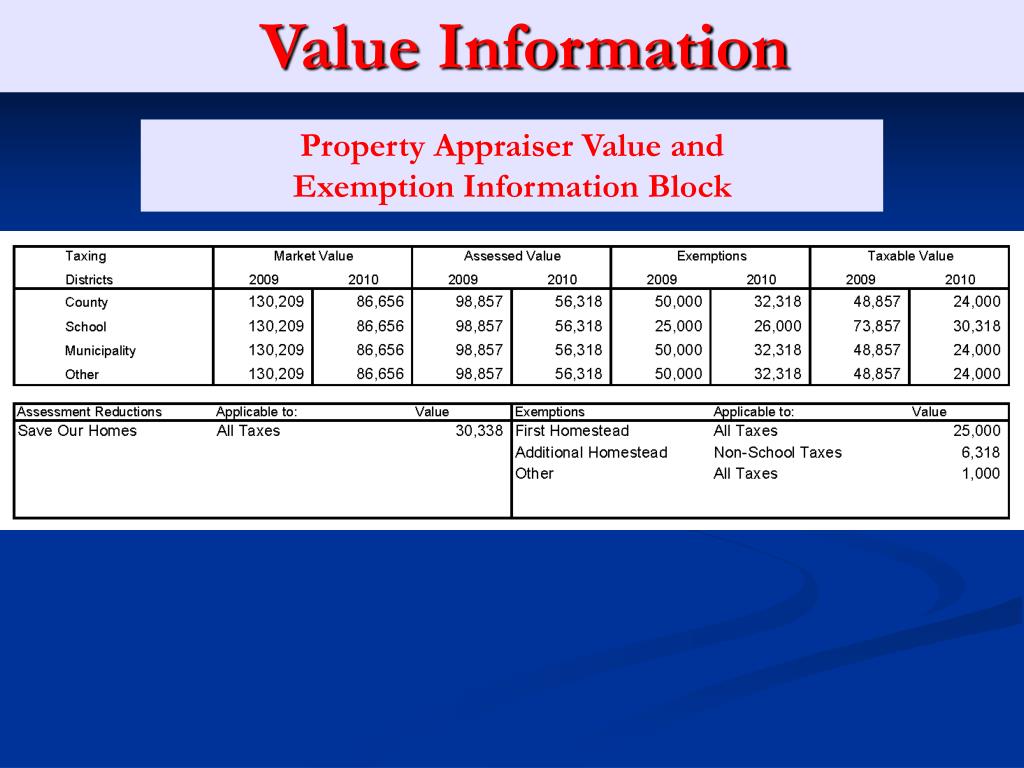 Value Information

Property Appraiser Value and Exemption Information Block

| Taxing Districts | Market Value 2009 | Market Value 2010 | Assessed Value 2009 | Assessed Value 2010 | Exemptions 2009 | Exemptions 2010 | Taxable Value 2009 | Taxable Value 2010 |
|---|---|---|---|---|---|---|---|---|
| County | 130,209 | 86,656 | 98,857 | 56,318 | 50,000 | 32,318 | 48,857 | 24,000 |
| School | 130,209 | 86,656 | 98,857 | 56,318 | 25,000 | 26,000 | 73,857 | 30,318 |
| Municipality | 130,209 | 86,656 | 98,857 | 56,318 | 50,000 | 32,318 | 48,857 | 24,000 |
| Other | 130,209 | 86,656 | 98,857 | 56,318 | 50,000 | 32,318 | 48,857 | 24,000 |

| Assessment Reductions | Applicable to: | Value | Exemptions | Applicable to: | Value |
|---|---|---|---|---|---|
| Save Our Homes | All Taxes | 30,338 | First Homestead | All Taxes | 25,000 |
| | | | Additional Homestead | Non-School Taxes | 6,318 |
| | | | Other | All Taxes | 1,000 |